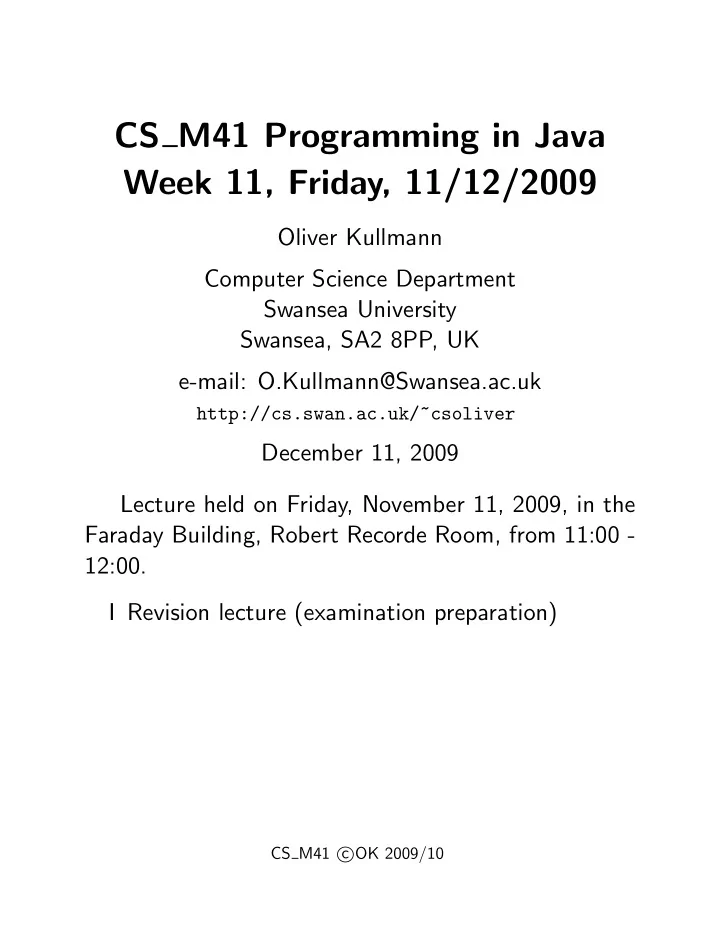 CS_M41 Programming in Java
Week 11, Friday, 11/12/2009

Oliver Kullmann

Computer Science Department
Swansea University
Swansea, SA2 8PP, UK

e-mail: O.Kullmann@Swansea.ac.uk
http://cs.swan.ac.uk/~csoliver

December 11, 2009

Lecture held on Friday, November 11, 2009, in the Faraday Building, Robert Recorde Room, from 11:00 - 12:00.

I Revision lecture (examination preparation)

CS_M41 ©OK 2009/10